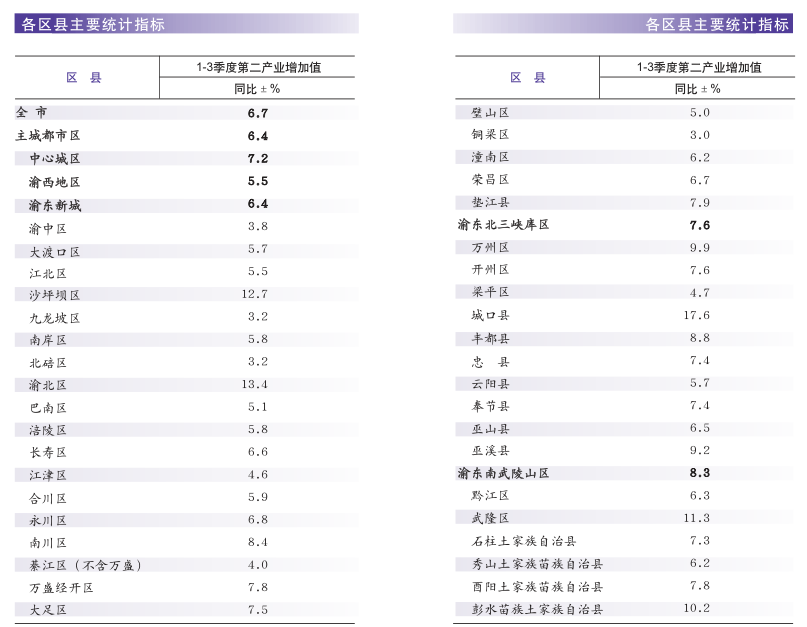 各区县主要统计指标

| 区 县 | 1-3季度第二产业增加值 同比 ±% |
|---|---|
| 全 市 | 6.7 |
| 主城都市区 | 6.4 |
| 中心城区 | 7.2 |
| 渝西地区 | 5.5 |
| 渝东新城 | 6.4 |
| 渝中区 | 3.8 |
| 大渡口区 | 5.7 |
| 江北区 | 5.5 |
| 沙坪坝区 | 12.7 |
| 九龙坡区 | 3.2 |
| 南岸区 | 5.8 |
| 北碚区 | 3.2 |
| 渝北区 | 13.4 |
| 巴南区 | 5.1 |
| 涪陵区 | 5.8 |
| 长寿区 | 6.6 |
| 江津区 | 4.6 |
| 合川区 | 5.9 |
| 永川区 | 6.8 |
| 南川区 | 8.4 |
| 綦江区（不含万盛） | 4.0 |
| 万盛经开区 | 7.8 |
| 大足区 | 7.5 |

各区县主要统计指标

| 区 县 | 1-3季度第二产业增加值 同比 ±% |
|---|---|
| 璧山区 | 5.0 |
| 铜梁区 | 3.0 |
| 潼南区 | 6.2 |
| 荣昌区 | 6.7 |
| 垫江县 | 7.9 |
| 渝东北三峡库区 | 7.6 |
| 万州区 | 9.9 |
| 开州区 | 7.6 |
| 梁平区 | 4.7 |
| 城口县 | 17.6 |
| 丰都县 | 8.8 |
| 忠 县 | 7.4 |
| 云阳县 | 5.7 |
| 奉节县 | 7.4 |
| 巫山县 | 6.5 |
| 巫溪县 | 9.2 |
| 渝东南武陵山区 | 8.3 |
| 黔江区 | 6.3 |
| 武隆区 | 11.3 |
| 石柱土家族自治县 | 7.3 |
| 秀山土家族苗族自治县 | 6.2 |
| 酉阳土家族苗族自治县 | 7.8 |
| 彭水苗族土家族自治县 | 10.2 |